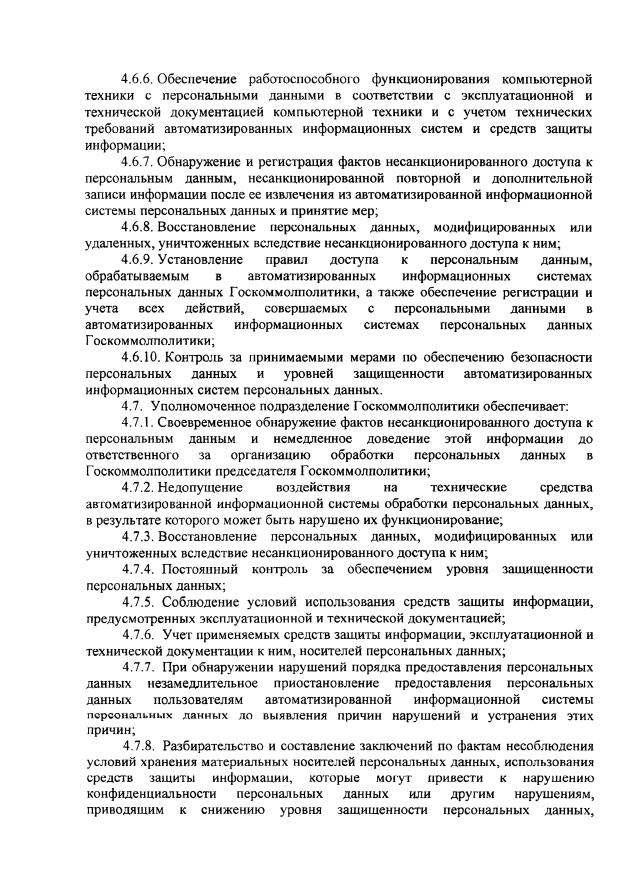 4.6.6. Обеспечение работоспособного функционирования компьютерной техники с персональными данными в соответствии с эксплуатационной и технической документацией компьютерной техники и с учетом технических требований автоматизированных информационных систем и средств защиты информации;

4.6.7. Обнаружение и регистрация фактов несанкционированного доступа к персональным данным, несанкционированной повторной и дополнительной записи информации после ее извлечения из автоматизированной информационной системы персональных данных и принятие мер;

4.6.8. Восстановление персональных данных, модифицированных или удаленных, уничтоженных вследствие несанкционированного доступа к ним;

4.6.9. Установление правил доступа к персональным данным, обрабатываемым в автоматизированных информационных системах персональных данных Госкоммолполитики, а также обеспечение регистрации и учета всех действий, совершаемых с персональными данными в автоматизированных информационных системах персональных данных Госкоммолполитики;

4.6.10. Контроль за принимаемыми мерами по обеспечению безопасности персональных данных и уровней защищенности автоматизированных информационных систем персональных данных.

4.7. Уполномоченное подразделение Госкоммолполитики обеспечивает:

4.7.1. Своевременное обнаружение фактов несанкционированного доступа к персональным данным и немедленное доведение этой информации до ответственного за организацию обработки персональных данных в Госкоммолполитики председателя Госкоммолполитики;

4.7.2. Недопущение воздействия на технические средства автоматизированной информационной системы обработки персональных данных, в результате которого может быть нарушено их функционирование;

4.7.3. Восстановление персональных данных, модифицированных или уничтоженных вследствие несанкционированного доступа к ним;

4.7.4. Постоянный контроль за обеспечением уровня защищенности персональных данных;

4.7.5. Соблюдение условий использования средств защиты информации, предусмотренных эксплуатационной и технической документацией;

4.7.6. Учет применяемых средств защиты информации, эксплуатационной и технической документации к ним, носителей персональных данных;

4.7.7. При обнаружении нарушений порядка предоставления персональных данных незамедлительное приостановление предоставления персональных данных пользователям автоматизированной информационной системы персональных данных до выявления причин нарушений и устранения этих причин;

4.7.8. Разбирательство и составление заключений по фактам несоблюдения условий хранения материальных носителей персональных данных, использования средств защиты информации, которые могут привести к нарушению конфиденциальности персональных данных или другим нарушениям, приводящим к снижению уровня защищенности персональных данных,